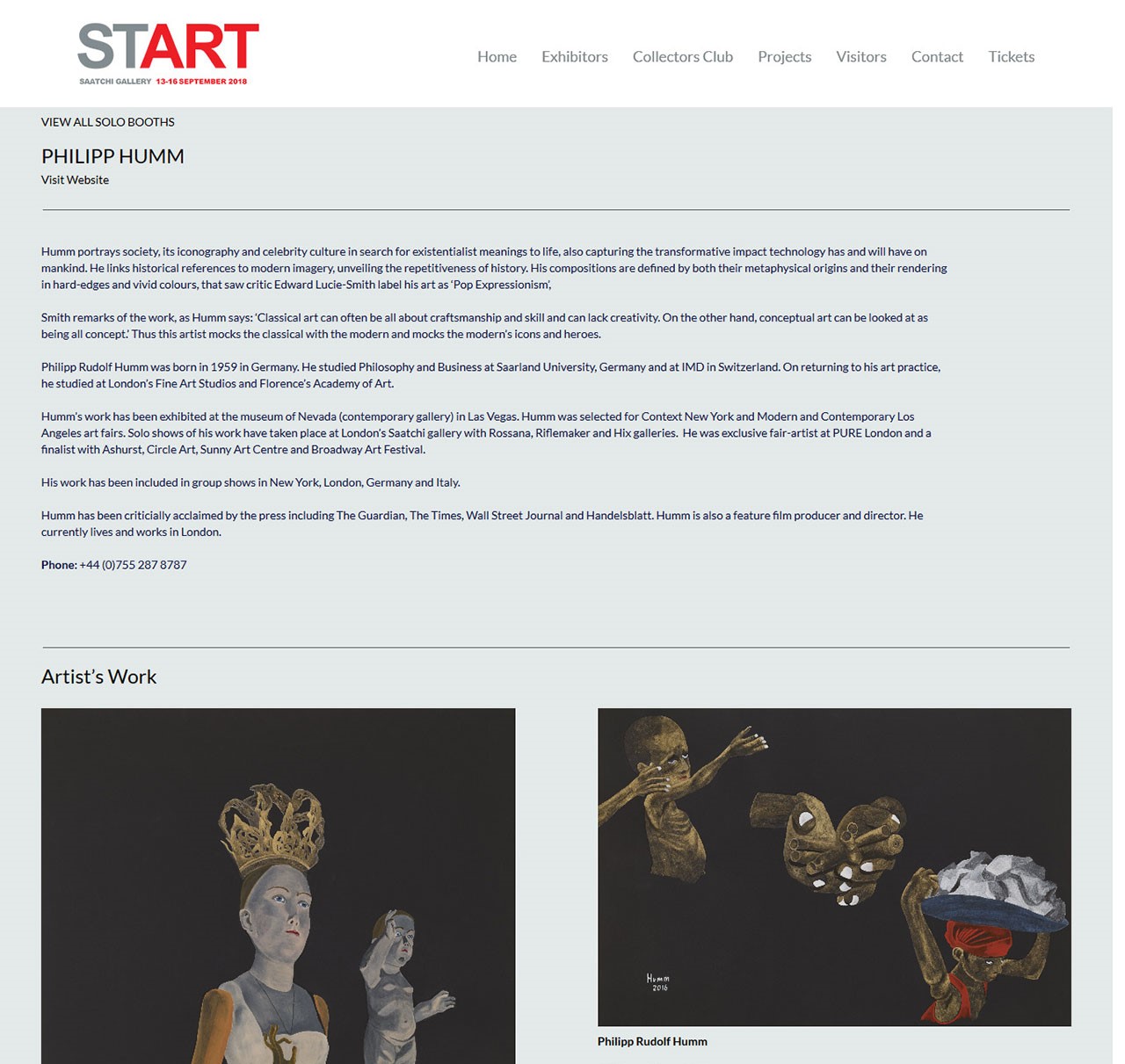 START
SAATCHI GALLERY 13-16 SEPTEMBER 2018

Home Exhibitors Collectors Club Projects Visitors Contact Tickets

VIEW ALL SOLO BOOTHS

PHILIPP HUMM

Visit Website

Humm portrays society, its iconography and celebrity culture in search for existentialist meanings to life, also capturing the transformative impact technology has and will have on mankind. He links historical references to modern imagery, unveiling the repetitiveness of history. His compositions are defined by both their metaphysical origins and their rendering in hard-edges and vivid colours, that saw critic Edward Lucie-Smith label his art as 'Pop Expressionism',

Smith remarks of the work, as Humm says: 'Classical art can often be all about craftsmanship and skill and can lack creativity. On the other hand, conceptual art can be looked at as being all concept.' Thus this artist mocks the classical with the modern and mocks the modern's icons and heroes.

Philipp Rudolf Humm was born in 1959 in Germany. He studied Philosophy and Business at Saarland University, Germany and at IMD in Switzerland. On returning to his art practice, he studied at London's Fine Art Studios and Florence's Academy of Art.

Humm's work has been exhibited at the museum of Nevada (contemporary gallery) in Las Vegas. Humm was selected for Context New York and Modern and Contemporary Los Angeles art fairs. Solo shows of his work have taken place at London's Saatchi gallery with Rossana, Riflemaker and Hix galleries. He was exclusive fair-artist at PURE London and a finalist with Ashurst, Circle Art, Sunny Art Centre and Broadway Art Festival.

His work has been included in group shows in New York, London, Germany and Italy.

Humm has been criticially acclaimed by the press including The Guardian, The Times, Wall Street Journal and Handelsblatt. Humm is also a feature film producer and director. He currently lives and works in London.

Phone: +44 (0)755 287 8787

Artist's Work

Humm
2016

Philipp Rudolf Humm